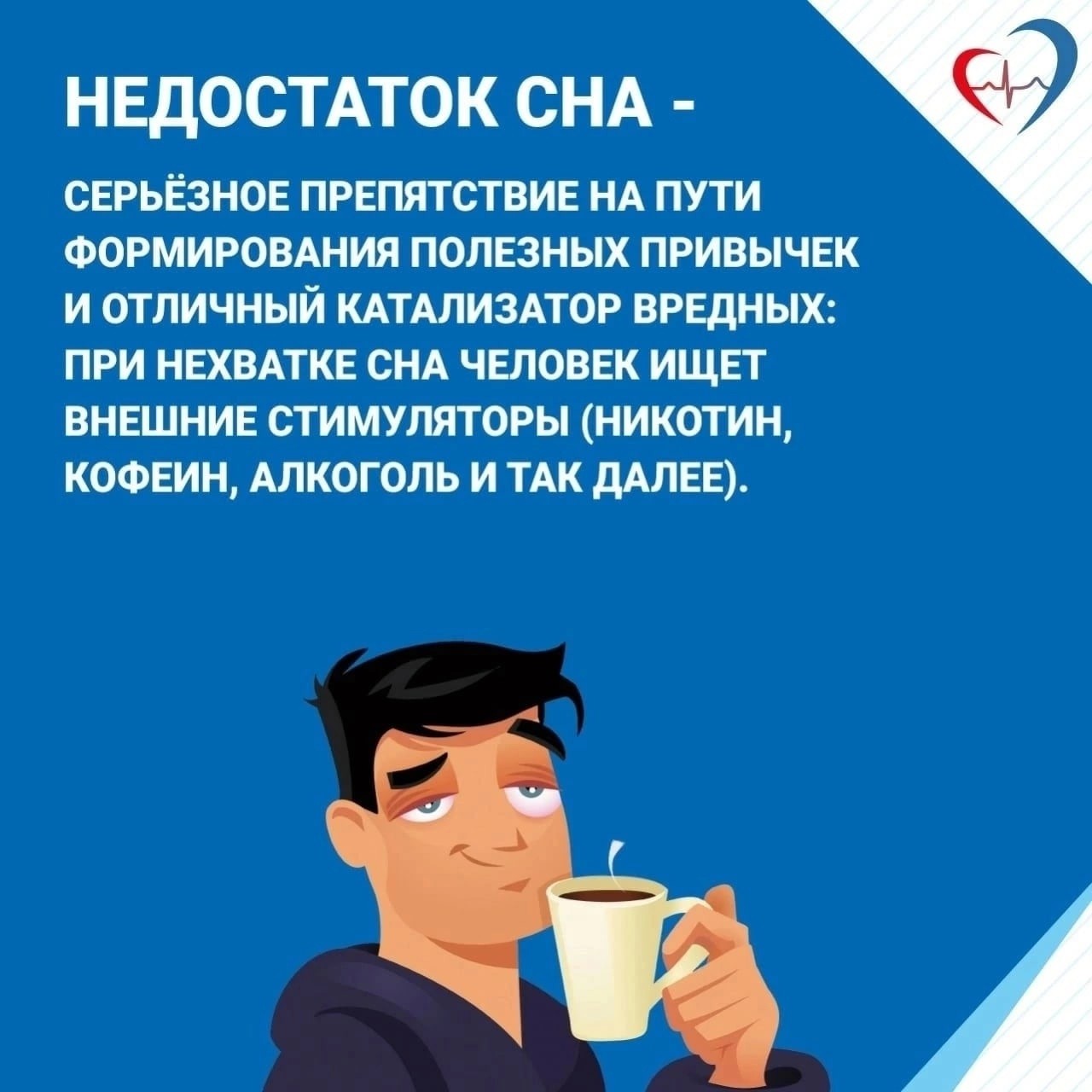 НЕДОСТАТОК СНА -

СЕРЬЁЗНОЕ ПРЕПЯТСТВИЕ НА ПУТИ ФОРМИРОВАНИЯ ПОЛЕЗНЫХ ПРИВЫЧЕК И ОТЛИЧНЫЙ КАТАЛИЗАТОР ВРЕДНЫХ: ПРИ НЕХВАТКЕ СНА ЧЕЛОВЕК ИЩЕТ ВНЕШНИЕ СТИМУЛЯТОРЫ (НИКОТИН, КОФЕИН, АЛКОГОЛЬ И ТАК ДАЛЕЕ).